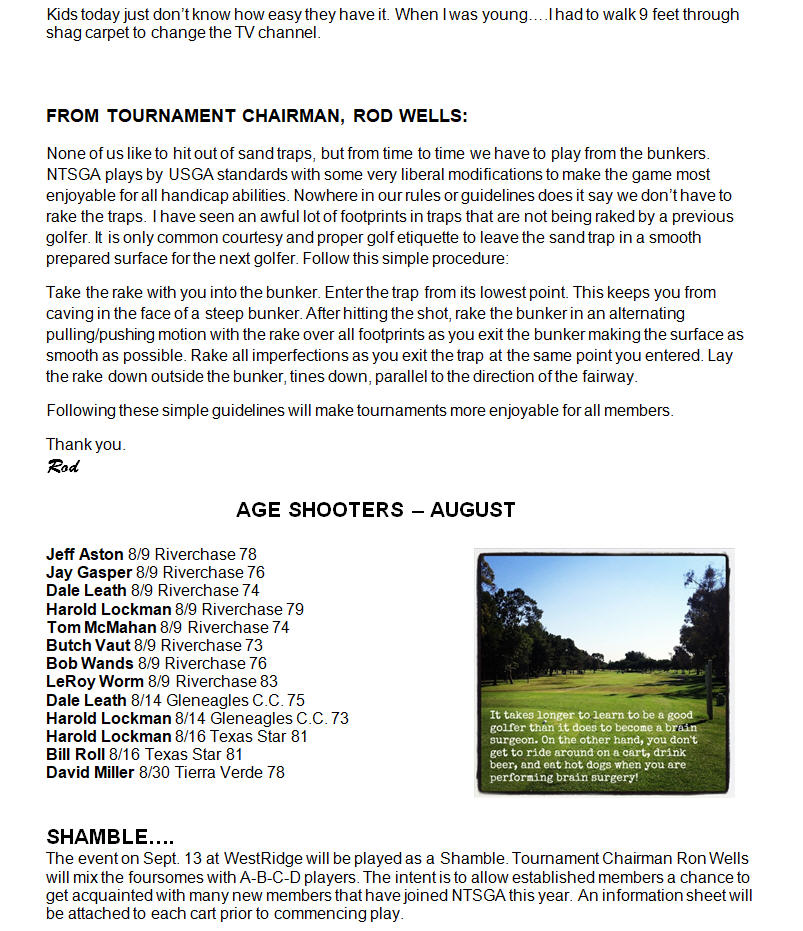 Kids today just don't know how easy they have it. When I was young….I had to walk 9 feet through shag carpet to change the TV channel.

FROM TOURNAMENT CHAIRMAN, ROD WELLS:

None of us like to hit out of sand traps, but from time to time we have to play from the bunkers. NTSGA plays by USGA standards with some very liberal modifications to make the game most enjoyable for all handicap abilities. Nowhere in our rules or guidelines does it say we don't have to rake the traps. I have seen an awful lot of footprints in traps that are not being raked by a previous golfer. It is only common courtesy and proper golf etiquette to leave the sand trap in a smooth prepared surface for the next golfer. Follow this simple procedure:

Take the rake with you into the bunker. Enter the trap from its lowest point. This keeps you from caving in the face of a steep bunker. After hitting the shot, rake the bunker in an alternating pulling/pushing motion with the rake over all footprints as you exit the bunker making the surface as smooth as possible. Rake all imperfections as you exit the trap at the same point you entered. Lay the rake down outside the bunker, tines down, parallel to the direction of the fairway.

Following these simple guidelines will make tournaments more enjoyable for all members.

Thank you.
Rod

AGE SHOOTERS – AUGUST

Jeff Aston 8/9 Riverchase 78
Jay Gasper 8/9 Riverchase 76
Dale Leath 8/9 Riverchase 74
Harold Lockman 8/9 Riverchase 79
Tom McMahan 8/9 Riverchase 74
Butch Vaut 8/9 Riverchase 73
Bob Wands 8/9 Riverchase 76
LeRoy Worm 8/9 Riverchase 83
Dale Leath 8/14 Gleneagles C.C. 75
Harold Lockman 8/14 Gleneagles C.C. 73
Harold Lockman 8/16 Texas Star 81
Bill Roll 8/16 Texas Star 81
David Miller 8/30 Tierra Verde 78

It takes longer to learn to be a good golfer than it does to become a brain surgeon. On the other hand, you don't get to ride around on a cart, drink beer, and eat hot dogs when you are performing brain surgery!

SHAMBLE….
The event on Sept. 13 at WestRidge will be played as a Shamble. Tournament Chairman Ron Wells will mix the foursomes with A-B-C-D players. The intent is to allow established members a chance to get acquainted with many new members that have joined NTSGA this year. An information sheet will be attached to each cart prior to commencing play.